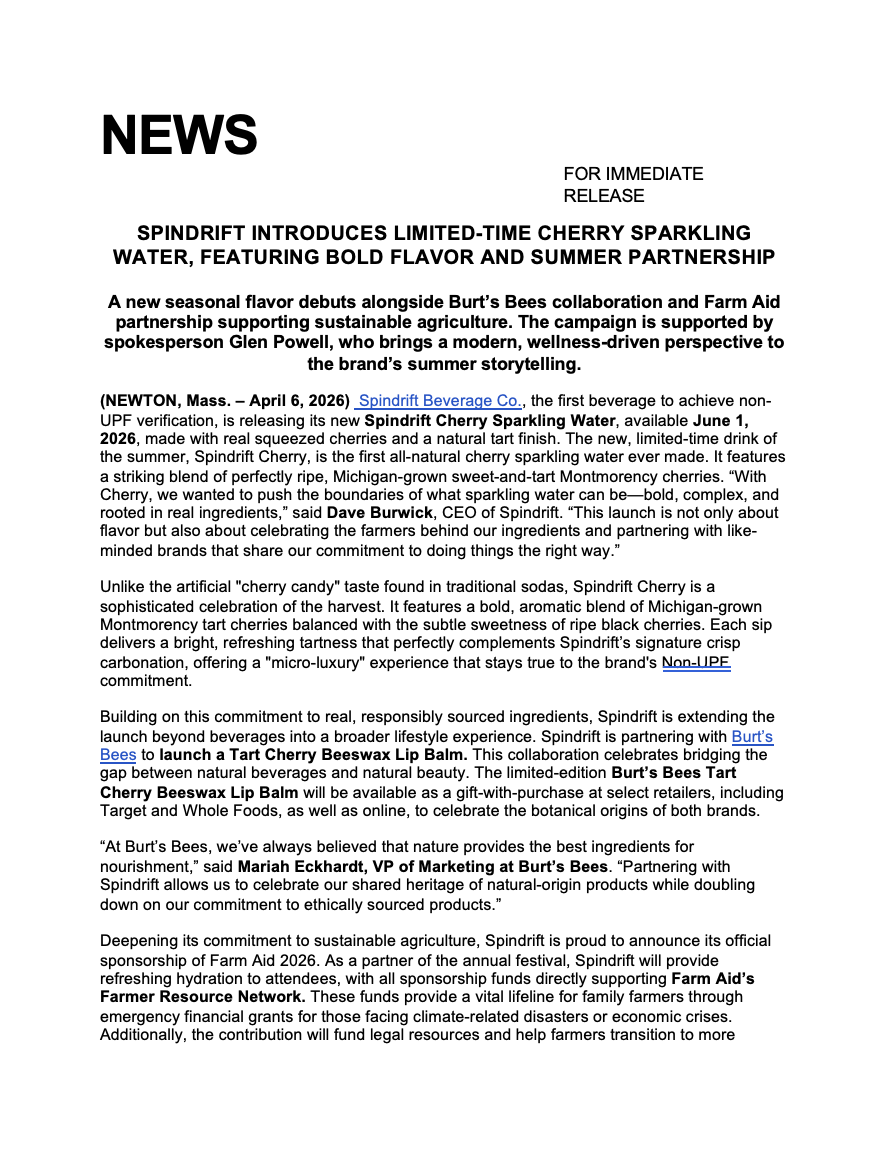 NEWS

FOR IMMEDIATE RELEASE

SPINDRIFT INTRODUCES LIMITED-TIME CHERRY SPARKLING WATER, FEATURING BOLD FLAVOR AND SUMMER PARTNERSHIP

A new seasonal flavor debuts alongside Burt's Bees collaboration and Farm Aid partnership supporting sustainable agriculture. The campaign is supported by spokesperson Glen Powell, who brings a modern, wellness-driven perspective to the brand's summer storytelling.

(NEWTON, Mass. – April 6, 2026) Spindrift Beverage Co., the first beverage to achieve non-UPF verification, is releasing its new Spindrift Cherry Sparkling Water, available June 1, 2026, made with real squeezed cherries and a natural tart finish. The new, limited-time drink of the summer, Spindrift Cherry, is the first all-natural cherry sparkling water ever made. It features a striking blend of perfectly ripe, Michigan-grown sweet-and-tart Montmorency cherries. "With Cherry, we wanted to push the boundaries of what sparkling water can be—bold, complex, and rooted in real ingredients," said Dave Burwick, CEO of Spindrift. "This launch is not only about flavor but also about celebrating the farmers behind our ingredients and partnering with like-minded brands that share our commitment to doing things the right way."

Unlike the artificial "cherry candy" taste found in traditional sodas, Spindrift Cherry is a sophisticated celebration of the harvest. It features a bold, aromatic blend of Michigan-grown Montmorency tart cherries balanced with the subtle sweetness of ripe black cherries. Each sip delivers a bright, refreshing tartness that perfectly complements Spindrift's signature crisp carbonation, offering a "micro-luxury" experience that stays true to the brand's Non-UPF commitment.

Building on this commitment to real, responsibly sourced ingredients, Spindrift is extending the launch beyond beverages into a broader lifestyle experience. Spindrift is partnering with Burt's Bees to launch a Tart Cherry Beeswax Lip Balm. This collaboration celebrates bridging the gap between natural beverages and natural beauty. The limited-edition Burt's Bees Tart Cherry Beeswax Lip Balm will be available as a gift-with-purchase at select retailers, including Target and Whole Foods, as well as online, to celebrate the botanical origins of both brands.

"At Burt's Bees, we've always believed that nature provides the best ingredients for nourishment," said Mariah Eckhardt, VP of Marketing at Burt's Bees. "Partnering with Spindrift allows us to celebrate our shared heritage of natural-origin products while doubling down on our commitment to ethically sourced products."

Deepening its commitment to sustainable agriculture, Spindrift is proud to announce its official sponsorship of Farm Aid 2026. As a partner of the annual festival, Spindrift will provide refreshing hydration to attendees, with all sponsorship funds directly supporting Farm Aid's Farmer Resource Network. These funds provide a vital lifeline for family farmers through emergency financial grants for those facing climate-related disasters or economic crises. Additionally, the contribution will fund legal resources and help farmers transition to more